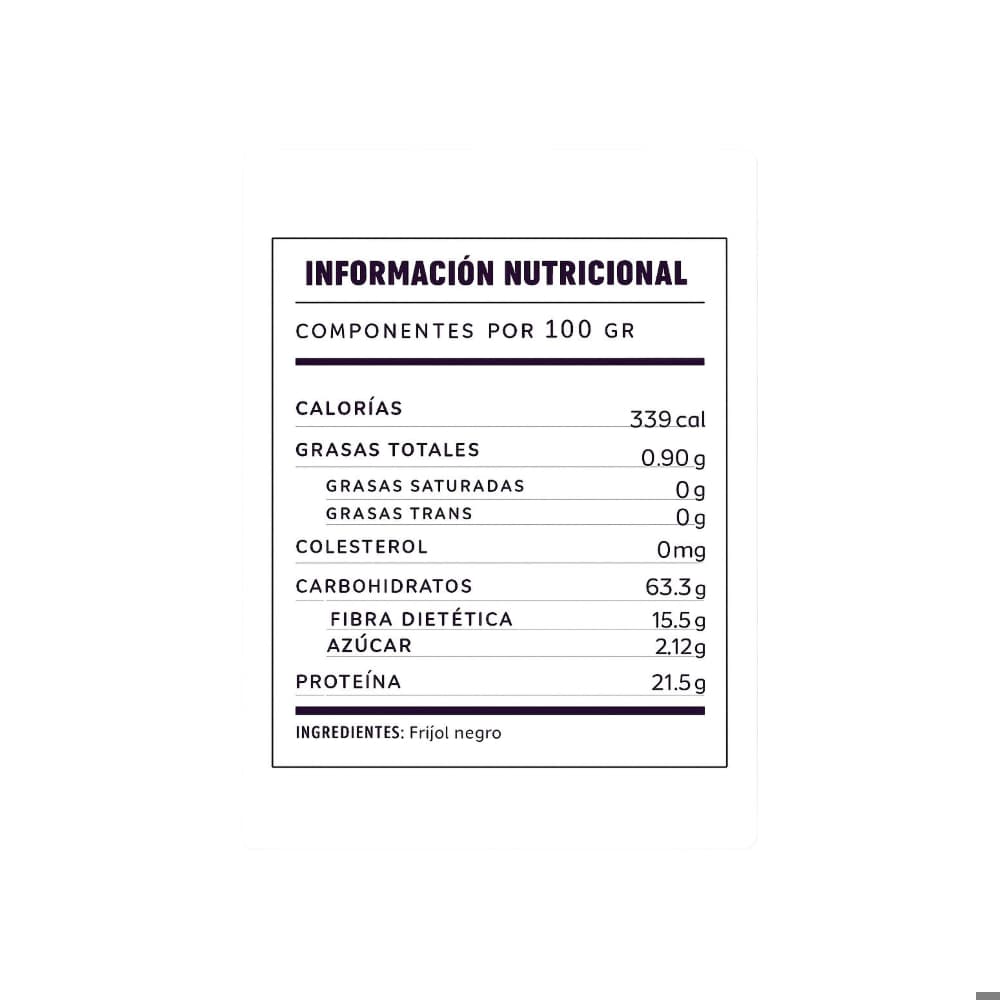 INFORMACIÓN NUTRICIONAL

COMPONENTES POR 100 GR

| | |
|---|---|
| CALORÍAS | 339 cal |
| GRASAS TOTALES | 0.90 g |
| GRASAS SATURADAS | 0 g |
| GRASAS TRANS | 0 g |
| COLESTEROL | 0 mg |
| CARBOHIDRATOS | 63.3 g |
| FIBRA DIETÉTICA | 15.5 g |
| AZÚCAR | 2.12 g |
| PROTEÍNA | 21.5 g |

INGREDIENTES: Fríjol negro